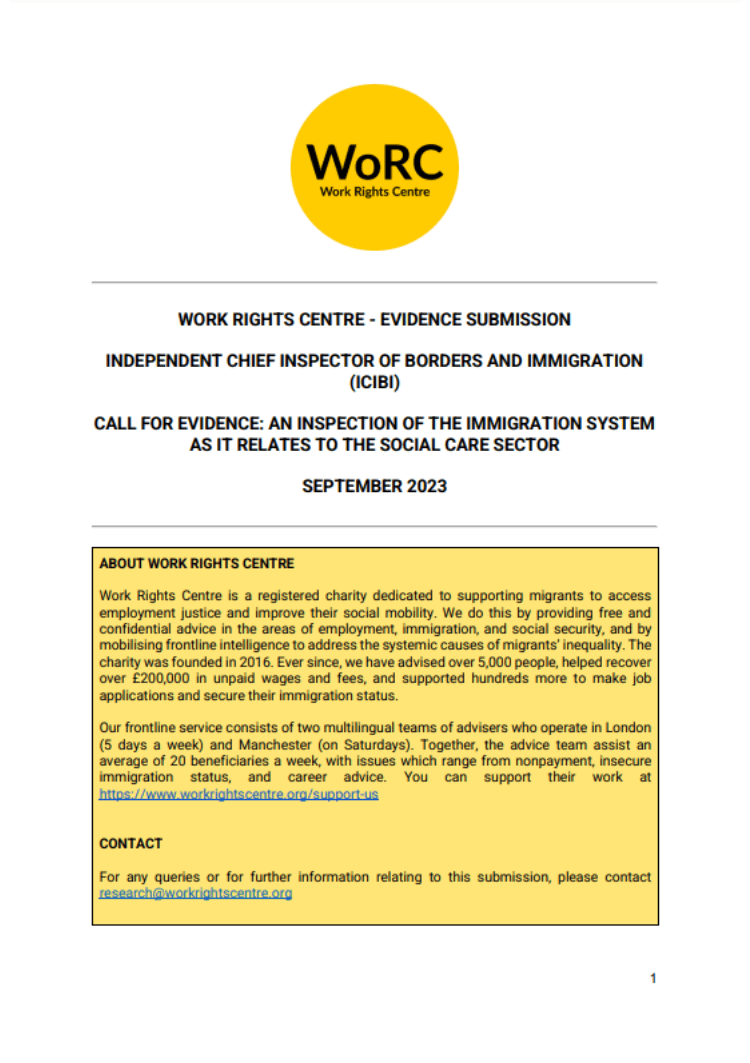 WoRC
Work Rights Centre

WORK RIGHTS CENTRE - EVIDENCE SUBMISSION

INDEPENDENT CHIEF INSPECTOR OF BORDERS AND IMMIGRATION (ICIBI)

CALL FOR EVIDENCE: AN INSPECTION OF THE IMMIGRATION SYSTEM AS IT RELATES TO THE SOCIAL CARE SECTOR

SEPTEMBER 2023

ABOUT WORK RIGHTS CENTRE

Work Rights Centre is a registered charity dedicated to supporting migrants to access employment justice and improve their social mobility. We do this by providing free and confidential advice in the areas of employment, immigration, and social security, and by mobilising frontline intelligence to address the systemic causes of migrants' inequality. The charity was founded in 2016. Ever since, we have advised over 5,000 people, helped recover over £200,000 in unpaid wages and fees, and supported hundreds more to make job applications and secure their immigration status.

Our frontline service consists of two multilingual teams of advisers who operate in London (5 days a week) and Manchester (on Saturdays). Together, the advice team assist an average of 20 beneficiaries a week, with issues which range from nonpayment, insecure immigration status, and career advice. You can support their work at https://www.workrightscentre.org/support-us

CONTACT

For any queries or for further information relating to this submission, please contact research@workrightscentre.org

1